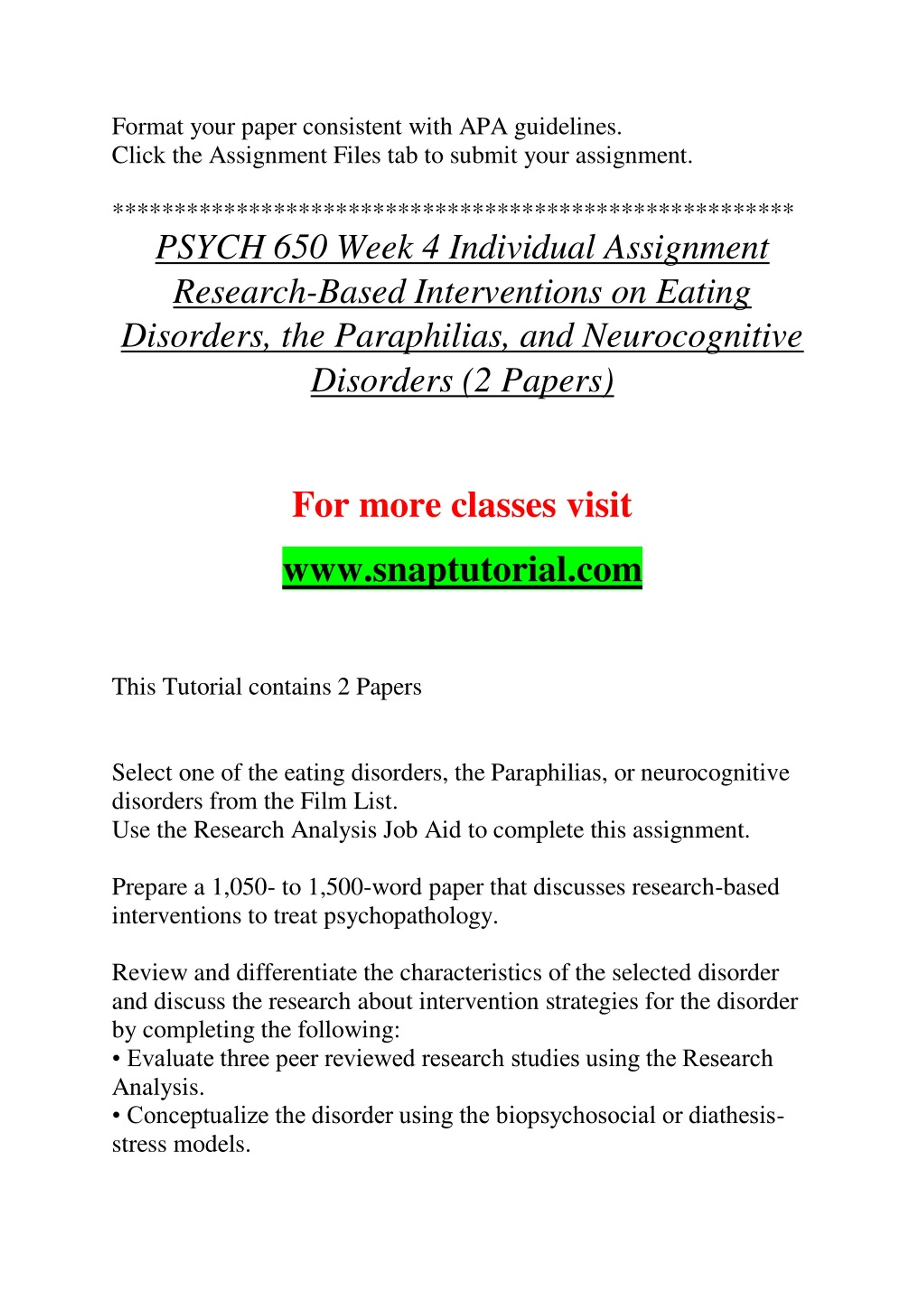 Format your paper consistent with APA guidelines.
Click the Assignment Files tab to submit your assignment.

*******************************************************
PSYCH 650 Week 4 Individual Assignment Research-Based Interventions on Eating Disorders, the Paraphilias, and Neurocognitive Disorders (2 Papers)

For more classes visit

www.snaptutorial.com

This Tutorial contains 2 Papers

Select one of the eating disorders, the Paraphilias, or neurocognitive disorders from the Film List.
Use the Research Analysis Job Aid to complete this assignment.

Prepare a 1,050- to 1,500-word paper that discusses research-based interventions to treat psychopathology.

Review and differentiate the characteristics of the selected disorder and discuss the research about intervention strategies for the disorder by completing the following:
• Evaluate three peer reviewed research studies using the Research Analysis.
• Conceptualize the disorder using the biopsychosocial or diathesis-stress models.